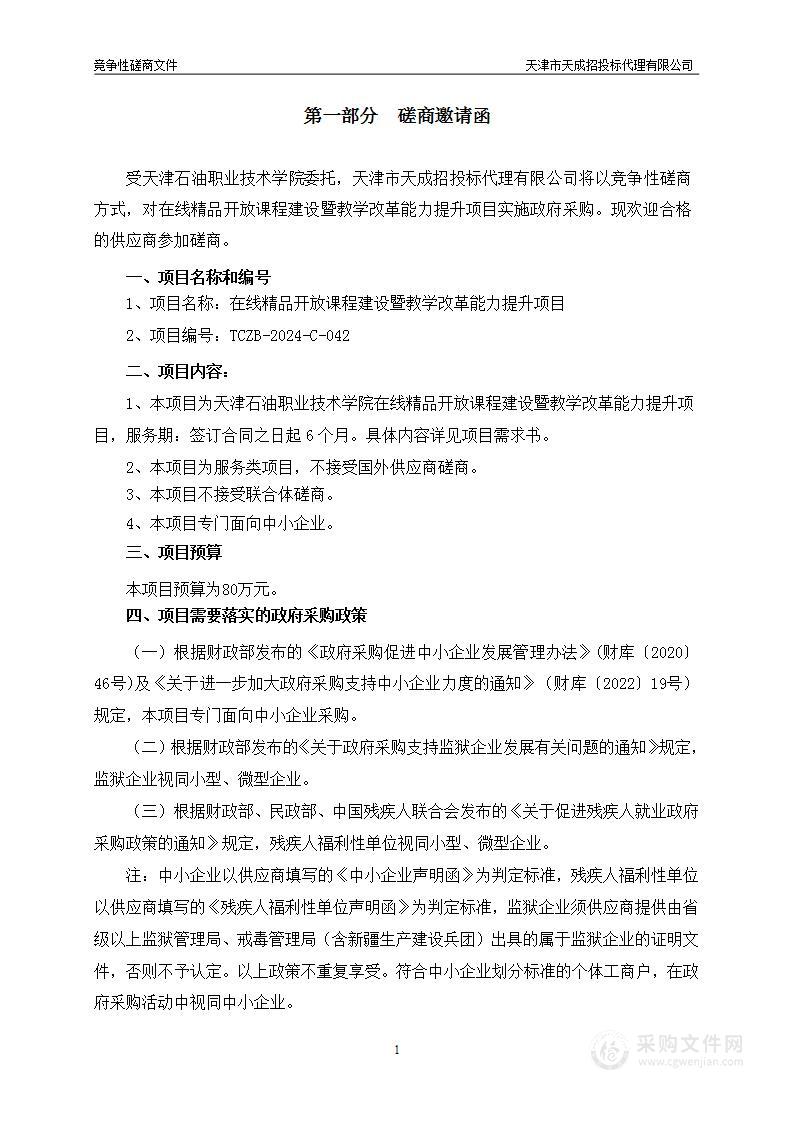 竞争性磋商文件　　　　　　　　　　　　　　　　　　　　　　　天津市天成招投标代理有限公司

第一部分　磋商邀请函

受天津石油职业技术学院委托，天津市天成招投标代理有限公司将以竞争性磋商方式，对在线精品开放课程建设暨教学改革能力提升项目实施政府采购。现欢迎合格的供应商参加磋商。

一、项目名称和编号

1、项目名称：在线精品开放课程建设暨教学改革能力提升项目

2、项目编号：TCZB-2024-C-042

二、项目内容：

1、本项目为天津石油职业技术学院在线精品开放课程建设暨教学改革能力提升项目，服务期：签订合同之日起 6 个月。具体内容详见项目需求书。

2、本项目为服务类项目，不接受国外供应商磋商。

3、本项目不接受联合体磋商。

4、本项目专门面向中小企业。

三、项目预算

本项目预算为80万元。

四、项目需要落实的政府采购政策

（一）根据财政部发布的《政府采购促进中小企业发展管理办法》(财库〔2020〕46号)及《关于进一步加大政府采购支持中小企业力度的通知》（财库〔2022〕19号）规定，本项目专门面向中小企业采购。

（二）根据财政部发布的《关于政府采购支持监狱企业发展有关问题的通知》规定，监狱企业视同小型、微型企业。

（三）根据财政部、民政部、中国残疾人联合会发布的《关于促进残疾人就业政府采购政策的通知》规定，残疾人福利性单位视同小型、微型企业。

注：中小企业以供应商填写的《中小企业声明函》为判定标准，残疾人福利性单位以供应商填写的《残疾人福利性单位声明函》为判定标准，监狱企业须供应商提供由省级以上监狱管理局、戒毒管理局（含新疆生产建设兵团）出具的属于监狱企业的证明文件，否则不予认定。以上政策不重复享受。符合中小企业划分标准的个体工商户，在政府采购活动中视同中小企业。

1

采购文件网
www.cgwenjian.com